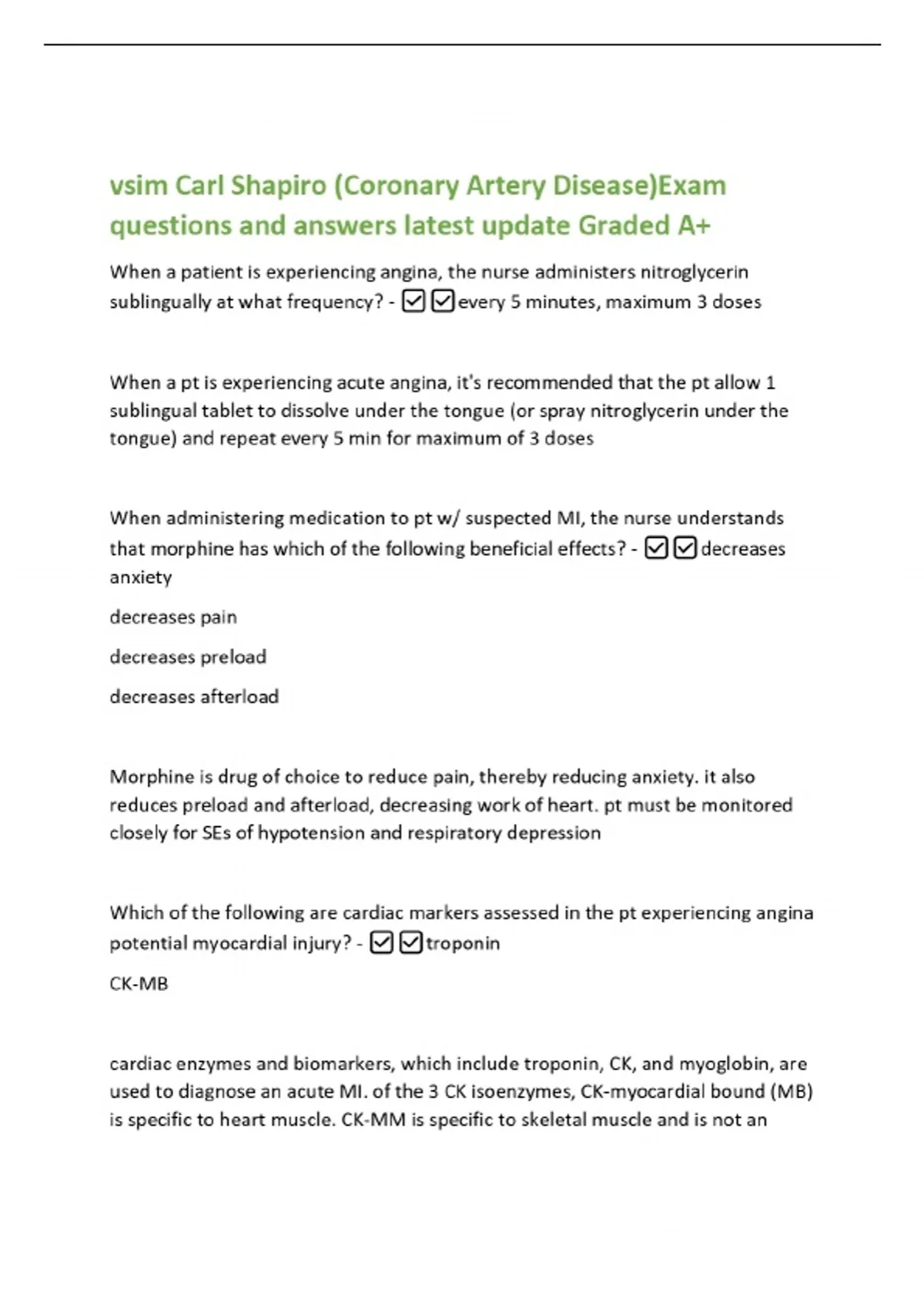 vsim Carl Shapiro (Coronary Artery Disease)Exam questions and answers latest update Graded A+

When a patient is experiencing angina, the nurse administers nitroglycerin sublingually at what frequency? - ☑☑every 5 minutes, maximum 3 doses

When a pt is experiencing acute angina, it's recommended that the pt allow 1 sublingual tablet to dissolve under the tongue (or spray nitroglycerin under the tongue) and repeat every 5 min for maximum of 3 doses

When administering medication to pt w/ suspected MI, the nurse understands that morphine has which of the following beneficial effects? - ☑☑decreases anxiety

decreases pain

decreases preload

decreases afterload

Morphine is drug of choice to reduce pain, thereby reducing anxiety. it also reduces preload and afterload, decreasing work of heart. pt must be monitored closely for SEs of hypotension and respiratory depression

Which of the following are cardiac markers assessed in the pt experiencing angina potential myocardial injury? - ☑☑troponin

CK-MB

cardiac enzymes and biomarkers, which include troponin, CK, and myoglobin, are used to diagnose an acute MI. of the 3 CK isoenzymes, CK-myocardial bound (MB) is specific to heart muscle. CK-MM is specific to skeletal muscle and is not an